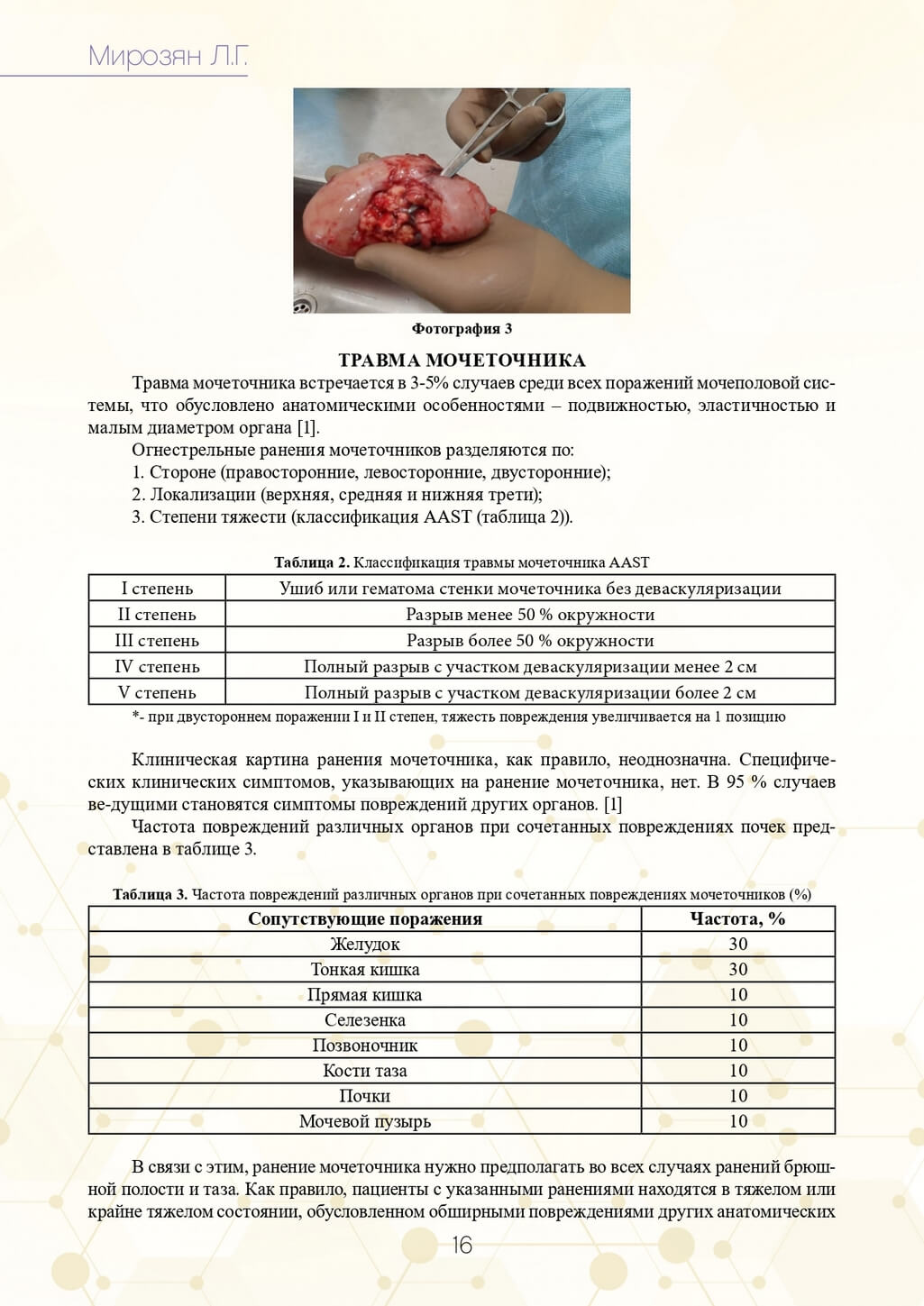 Мирозян Л.Г.

Фотография 3

ТРАВМА МОЧЕТОЧНИКА

Травма мочеточника встречается в 3-5% случаев среди всех поражений мочеполовой системы, что обусловлено анатомическими особенностями – подвижностью, эластичностью и малым диаметром органа [1].

Огнестрельные ранения мочеточников разделяются по:
1. Стороне (правосторонние, левосторонние, двусторонние);
2. Локализации (верхняя, средняя и нижняя трети);
3. Степени тяжести (классификация AAST (таблица 2)).

Таблица 2. Классификация травмы мочеточника AAST

| I степень | Ушиб или гематома стенки мочеточника без деваскуляризации |
|---|---|
| II степень | Разрыв менее 50 % окружности |
| III степень | Разрыв более 50 % окружности |
| IV степень | Полный разрыв с участком деваскуляризации менее 2 см |
| V степень | Полный разрыв с участком деваскуляризации более 2 см |

*- при двустороннем поражении I и II степен, тяжесть повреждения увеличивается на 1 позицию

Клиническая картина ранения мочеточника, как правило, неоднозначна. Специфических клинических симптомов, указывающих на ранение мочеточника, нет. В 95 % случаев ве-дущими становятся симптомы повреждений других органов. [1]

Частота повреждений различных органов при сочетанных повреждениях почек представлена в таблице 3.

Таблица 3. Частота повреждений различных органов при сочетанных повреждениях мочеточников (%)

| Сопутствующие поражения | Частота, % |
|---|---|
| Желудок | 30 |
| Тонкая кишка | 30 |
| Прямая кишка | 10 |
| Селезенка | 10 |
| Позвоночник | 10 |
| Кости таза | 10 |
| Почки | 10 |
| Мочевой пузырь | 10 |

В связи с этим, ранение мочеточника нужно предполагать во всех случаях ранений брюшной полости и таза. Как правило, пациенты с указанными ранениями находятся в тяжелом или крайне тяжелом состоянии, обусловленном обширными повреждениями других анатомических

16